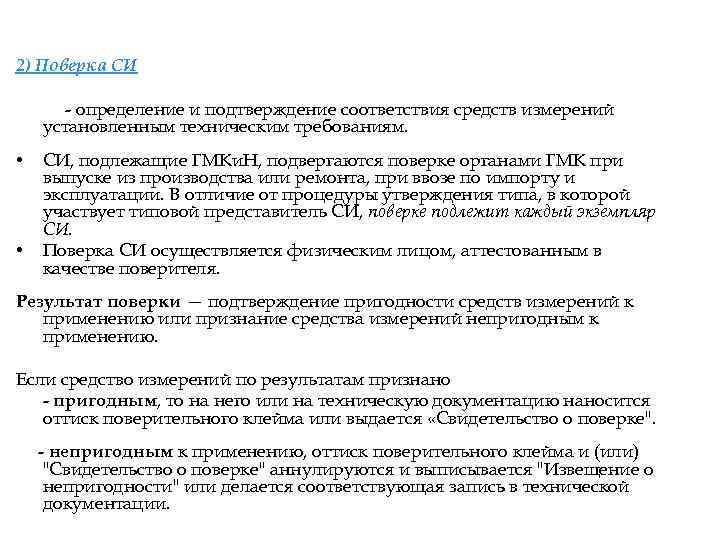 2) Поверка СИ

- определение и подтверждение соответствия средств измерений установленным техническим требованиям.

• СИ, подлежащие ГМКиН, подвергаются поверке органами ГМК при выпуске из производства или ремонта, при ввозе по импорту и эксплуатации. В отличие от процедуры утверждения типа, в которой участвует типовой представитель СИ, поверке подлежит каждый экземпляр СИ.
• Поверка СИ осуществляется физическим лицом, аттестованным в качестве поверителя.

Результат поверки — подтверждение пригодности средств измерений к применению или признание средства измерений непригодным к применению.

Если средство измерений по результатам признано
- пригодным, то на него или на техническую документацию наносится оттиск поверительного клейма или выдается «Свидетельство о поверке".

- непригодным к применению, оттиск поверительного клейма и (или) "Свидетельство о поверке" аннулируются и выписывается "Извещение о непригодности" или делается соответствующая запись в технической документации.